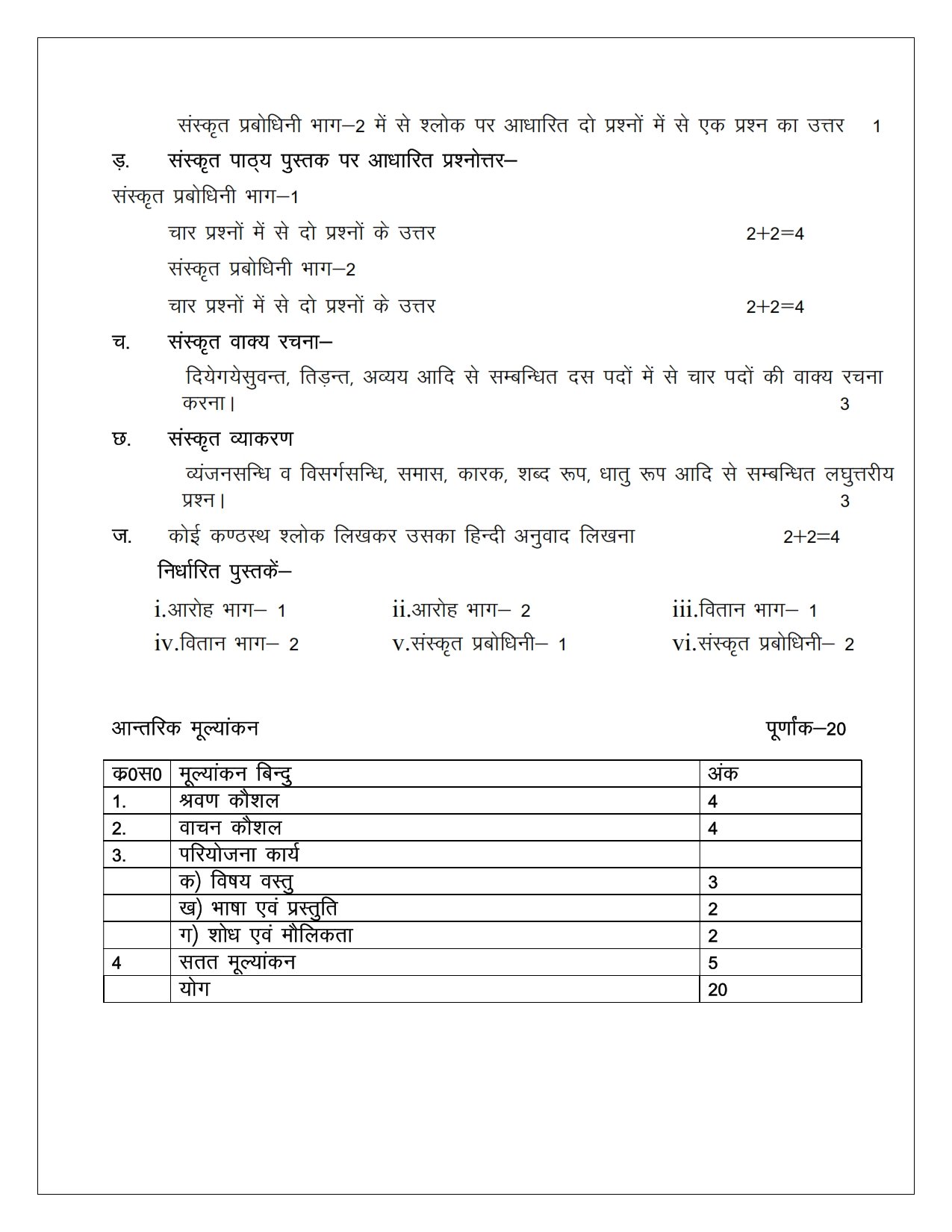 संस्कृत प्रबोधिनी भाग–2 में से श्लोक पर आधारित दो प्रश्नों में से एक प्रश्न का उत्तर 1

ड़. संस्कृत पाठ्य पुस्तक पर आधारित प्रश्नोत्तर–

संस्कृत प्रबोधिनी भाग–1

चार प्रश्नों में से दो प्रश्नों के उत्तर 2+2=4

संस्कृत प्रबोधिनी भाग–2

चार प्रश्नों में से दो प्रश्नों के उत्तर 2+2=4

च. संस्कृत वाक्य रचना–

दियेगयेसुवन्त, तिड़न्त, अव्यय आदि से सम्बन्धित दस पदों में से चार पदों की वाक्य रचना करना। 3

छ. संस्कृत व्याकरण

व्यंजनसन्धि व विसर्गसन्धि, समास, कारक, शब्द रूप, धातु रूप आदि से सम्बन्धित लघुत्तरीय प्रश्न। 3

ज. कोई कण्ठस्थ श्लोक लिखकर उसका हिन्दी अनुवाद लिखना 2+2=4

निर्धारित पुस्तकें–

i.आरोह भाग– 1 ii.आरोह भाग– 2 iii.वितान भाग– 1

iv.वितान भाग– 2 v.संस्कृत प्रबोधिनी– 1 vi.संस्कृत प्रबोधिनी– 2

आन्तरिक मूल्यांकन पूर्णांक–20

| क0स0 | मूल्यांकन बिन्दु | अंक |
|---|---|---|
| 1. | श्रवण कौशल | 4 |
| 2. | वाचन कौशल | 4 |
| 3. | परियोजना कार्य | |
| | क) विषय वस्तु | 3 |
| | ख) भाषा एवं प्रस्तुति | 2 |
| | ग) शोध एवं मौलिकता | 2 |
| 4 | सतत मूल्यांकन | 5 |
| | योग | 20 |